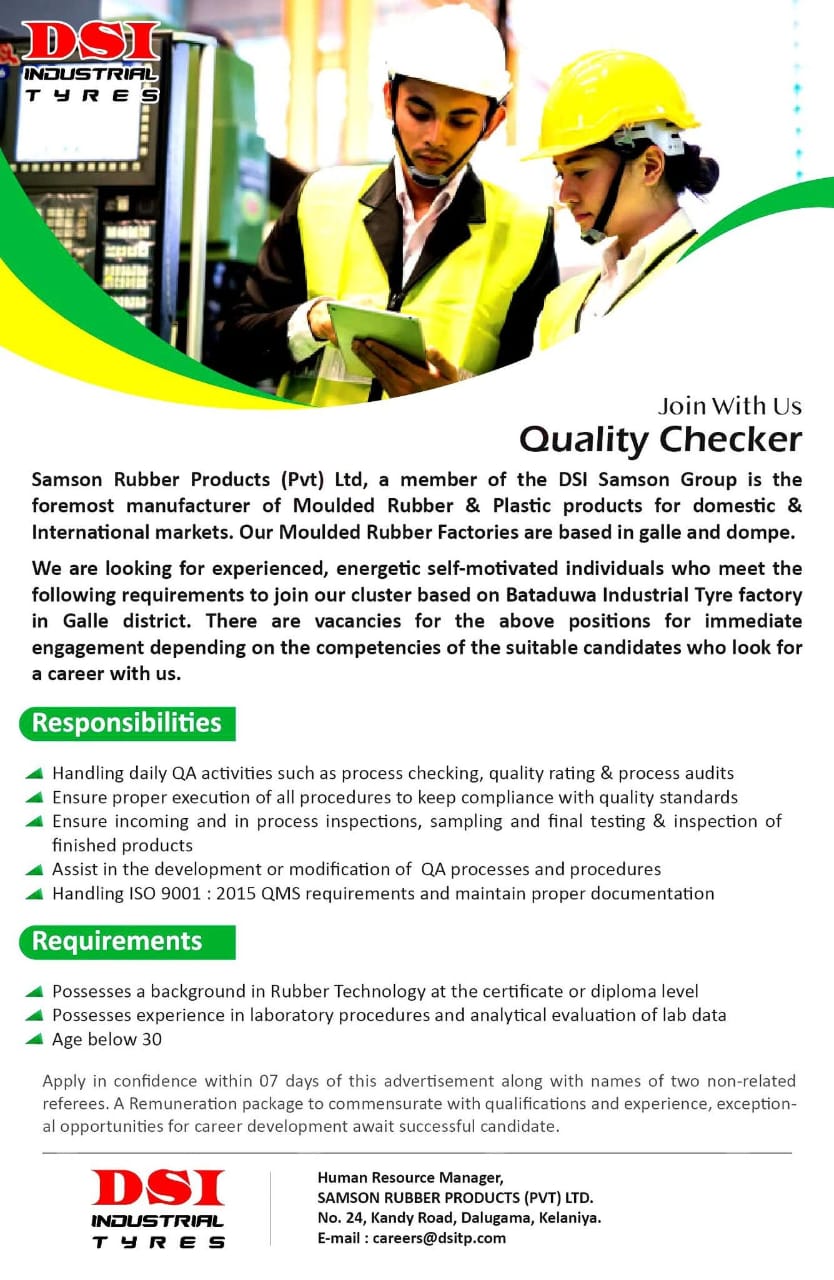 DSI
INDUSTRIAL
TYRES

Join With Us
Quality Checker

Samson Rubber Products (Pvt) Ltd, a member of the DSI Samson Group is the foremost manufacturer of Moulded Rubber & Plastic products for domestic & International markets. Our Moulded Rubber Factories are based in galle and dompe.

We are looking for experienced, energetic self-motivated individuals who meet the following requirements to join our cluster based on Bataduwa Industrial Tyre factory in Galle district. There are vacancies for the above positions for immediate engagement depending on the competencies of the suitable candidates who look for a career with us.

Responsibilities

Handling daily QA activities such as process checking, quality rating & process audits
Ensure proper execution of all procedures to keep compliance with quality standards
Ensure incoming and in process inspections, sampling and final testing & inspection of finished products
Assist in the development or modification of QA processes and procedures
Handling ISO 9001 : 2015 QMS requirements and maintain proper documentation

Requirements

Possesses a background in Rubber Technology at the certificate or diploma level
Possesses experience in laboratory procedures and analytical evaluation of lab data
Age below 30

Apply in confidence within 07 days of this advertisement along with names of two non-related referees. A Remuneration package to commensurate with qualifications and experience, exceptional opportunities for career development await successful candidate.

DSI
INDUSTRIAL
TYRES

Human Resource Manager,
SAMSON RUBBER PRODUCTS (PVT) LTD.
No. 24, Kandy Road, Dalugama, Kelaniya.
E-mail : careers@dsitp.com